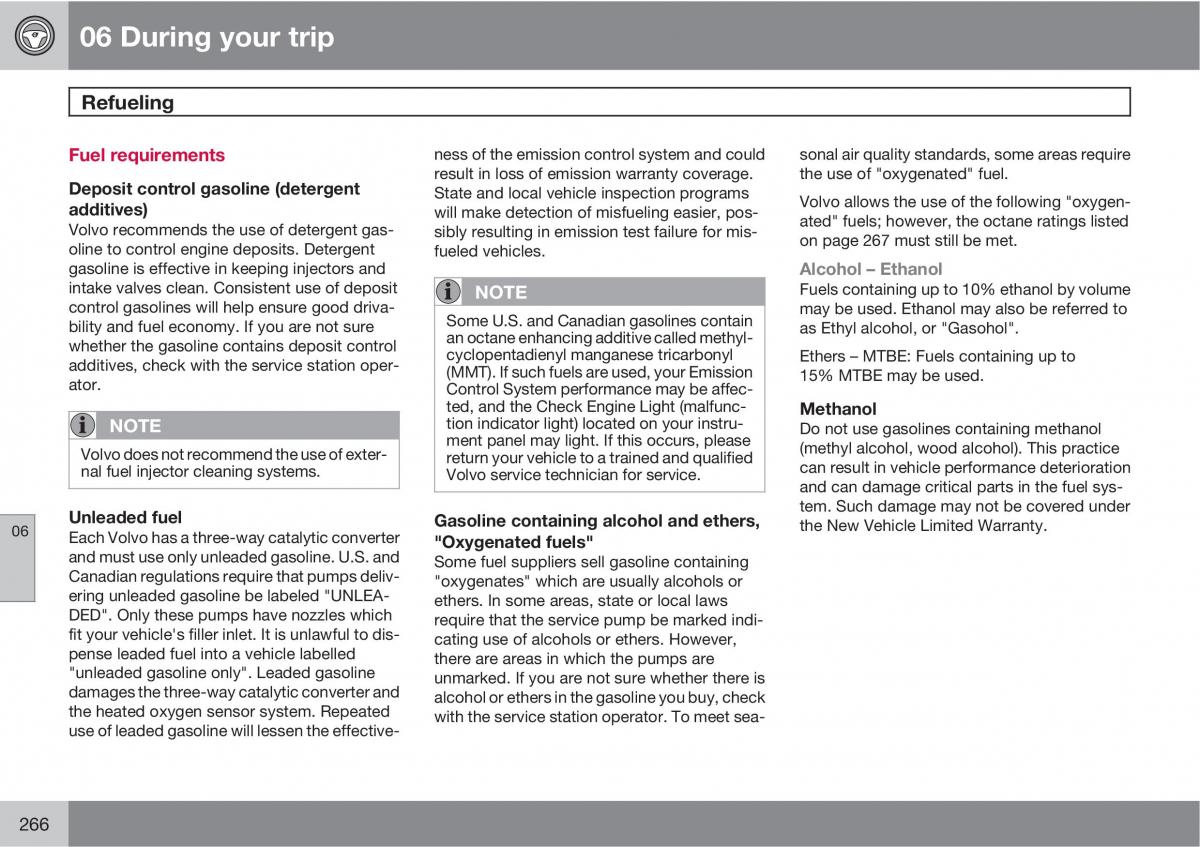 06 During your trip

Refueling

Fuel requirements

Deposit control gasoline (detergent additives)
Volvo recommends the use of detergent gasoline to control engine deposits. Detergent gasoline is effective in keeping injectors and intake valves clean. Consistent use of deposit control gasolines will help ensure good drivability and fuel economy. If you are not sure whether the gasoline contains deposit control additives, check with the service station operator.

NOTE
Volvo does not recommend the use of external fuel injector cleaning systems.

Unleaded fuel
Each Volvo has a three-way catalytic converter and must use only unleaded gasoline. U.S. and Canadian regulations require that pumps delivering unleaded gasoline be labeled "UNLEADED". Only these pumps have nozzles which fit your vehicle's filler inlet. It is unlawful to dispense leaded fuel into a vehicle labelled "unleaded gasoline only". Leaded gasoline damages the three-way catalytic converter and the heated oxygen sensor system. Repeated use of leaded gasoline will lessen the effectiveness of the emission control system and could result in loss of emission warranty coverage. State and local vehicle inspection programs will make detection of misfueling easier, possibly resulting in emission test failure for misfueled vehicles.

NOTE
Some U.S. and Canadian gasolines contain an octane enhancing additive called methylcyclopentadienyl manganese tricarbonyl (MMT). If such fuels are used, your Emission Control System performance may be affected, and the Check Engine Light (malfunction indicator light) located on your instrument panel may light. If this occurs, please return your vehicle to a trained and qualified Volvo service technician for service.

Gasoline containing alcohol and ethers, "Oxygenated fuels"
Some fuel suppliers sell gasoline containing "oxygenates" which are usually alcohols or ethers. In some areas, state or local laws require that the service pump be marked indicating use of alcohols or ethers. However, there are areas in which the pumps are unmarked. If you are not sure whether there is alcohol or ethers in the gasoline you buy, check with the service station operator. To meet seasonal air quality standards, some areas require the use of "oxygenated" fuel.

Volvo allows the use of the following "oxygenated" fuels; however, the octane ratings listed on page 267 must still be met.

Alcohol – Ethanol
Fuels containing up to 10% ethanol by volume may be used. Ethanol may also be referred to as Ethyl alcohol, or "Gasohol".

Ethers – MTBE: Fuels containing up to 15% MTBE may be used.

Methanol
Do not use gasolines containing methanol (methyl alcohol, wood alcohol). This practice can result in vehicle performance deterioration and can damage critical parts in the fuel system. Such damage may not be covered under the New Vehicle Limited Warranty.

06

266